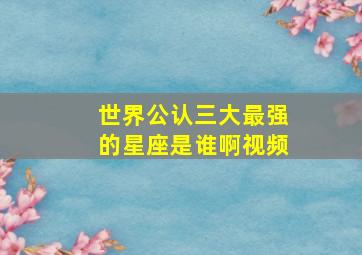 世界公认三大最强的星座是谁啊视频